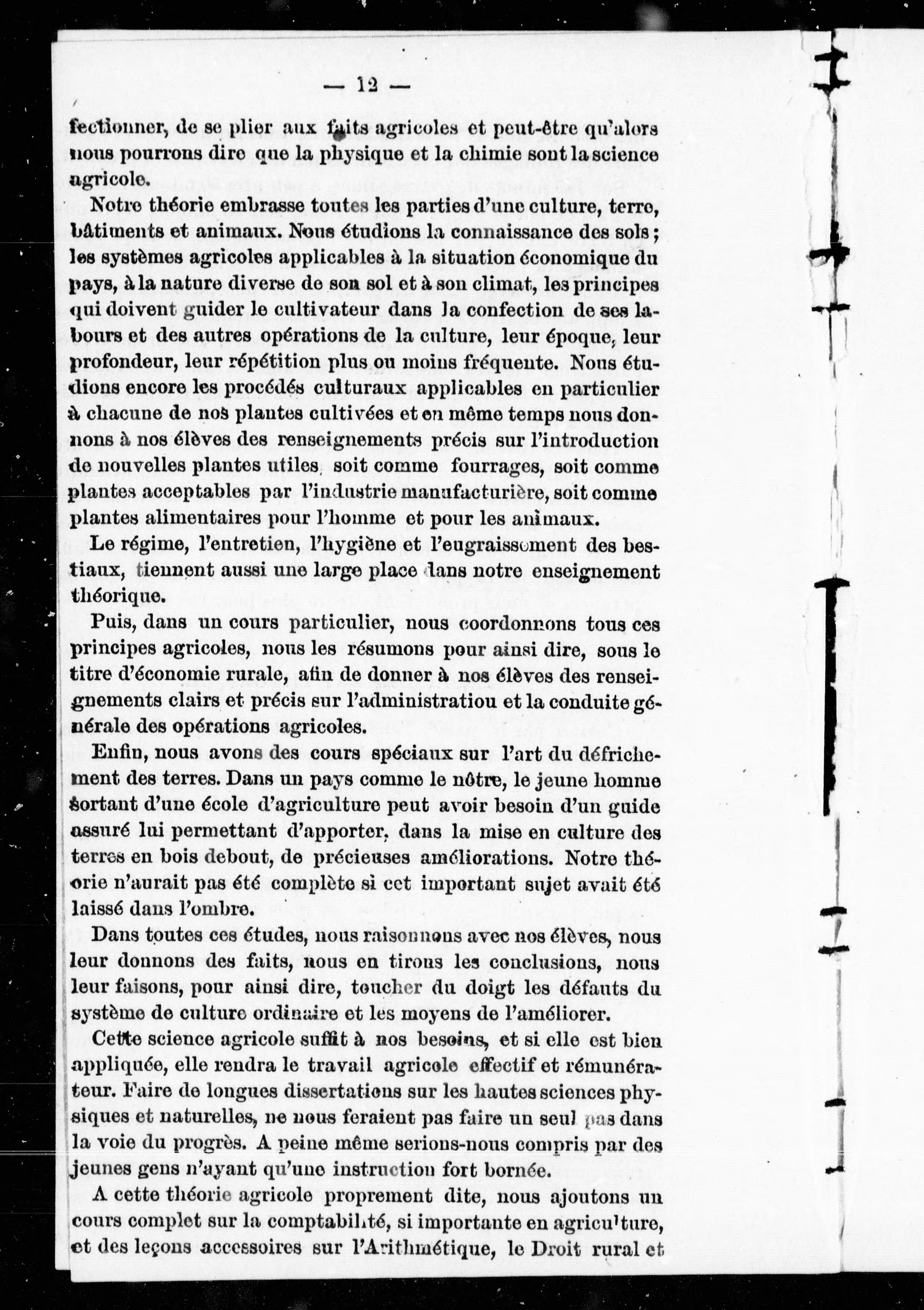 — 12 —

fectionner, de se plier aux faits agricoles et peut-être qu'alors nous pourrons dire que la physique et la chimie sont la science agricole.

Notre théorie embrasse toutes les parties d'une culture, terre, bâtiments et animaux. Nous étudions la connaissance des sols ; les systèmes agricoles applicables à la situation économique du pays, à la nature diverse de son sol et à son climat, les principes qui doivent guider le cultivateur dans la confection de ses labours et des autres opérations de la culture, leur époque, leur profondeur, leur répétition plus ou moins fréquente. Nous étudions encore les procédés culturaux applicables en particulier à chacune de nos plantes cultivées et en même temps nous donnons à nos élèves des renseignements précis sur l'introduction de nouvelles plantes utiles, soit comme fourrages, soit comme plantes acceptables par l'industrie manufacturière, soit comme plantes alimentaires pour l'homme et pour les animaux.

Le régime, l'entretien, l'hygiène et l'engraissement des bestiaux, tiennent aussi une large place dans notre enseignement théorique.

Puis, dans un cours particulier, nous coordonnons tous ces principes agricoles, nous les résumons pour ainsi dire, sous le titre d'économie rurale, afin de donner à nos élèves des renseignements clairs et précis sur l'administratiou et la conduite générale des opérations agricoles.

Enfin, nous avons des cours spéciaux sur l'art du défrichement des terres. Dans un pays comme le nôtre, le jeune homme sortant d'une école d'agriculture peut avoir besoin d'un guide assuré lui permettant d'apporter, dans la mise en culture des terres en bois debout, de précieuses améliorations. Notre théorie n'aurait pas été complète si cet important sujet avait été laissé dans l'ombre.

Dans toutes ces études, nous raisonnons avec nos élèves, nous leur donnons des faits, nous en tirons les conclusions, nous leur faisons, pour ainsi dire, toucher du doigt les défauts du système de culture ordinaire et les moyens de l'améliorer.

Cette science agricole suffit à nos besoins, et si elle est bien appliquée, elle rendra le travail agricole effectif et rémunérateur. Faire de longues dissertations sur les hautes sciences physiques et naturelles, ne nous feraient pas faire un seul pas dans la voie du progrès. A peine même serions-nous compris par des jeunes gens n'ayant qu'une instruction fort bornée.

A cette théorie agricole proprement dite, nous ajoutons un cours complet sur la comptabilité, si importante en agriculture, et des leçons accessoires sur l'Arithmétique, le Droit rural et